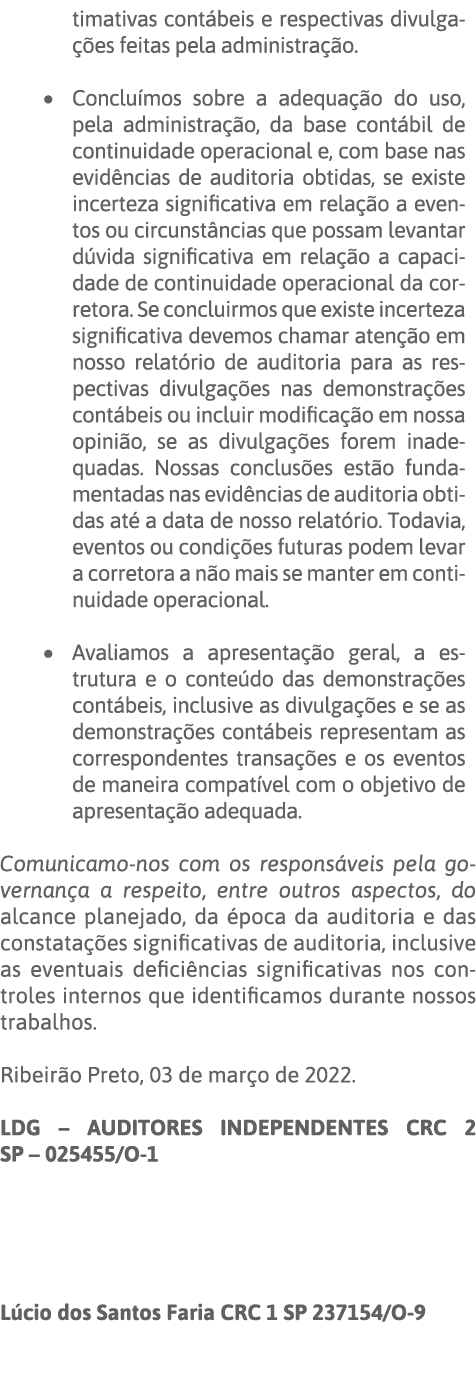 timativas contábeis e respectivas divulgações feitas pela administração.

• Concluímos sobre a adequação do uso, pela administração, da base contábil de continuidade operacional e, com base nas evidências de auditoria obtidas, se existe incerteza significativa em relação a eventos ou circunstâncias que possam levantar dúvida significativa em relação a capacidade de continuidade operacional da corretora. Se concluirmos que existe incerteza significativa devemos chamar atenção em nosso relatório de auditoria para as respectivas divulgações nas demonstrações contábeis ou incluir modificação em nossa opinião, se as divulgações forem inadequadas. Nossas conclusões estão fundamentadas nas evidências de auditoria obtidas até a data de nosso relatório. Todavia, eventos ou condições futuras podem levar a corretora a não mais se manter em continuidade operacional.

• Avaliamos a apresentação geral, a estrutura e o conteúdo das demonstrações contábeis, inclusive as divulgações e se as demonstrações contábeis representam as correspondentes transações e os eventos de maneira compatível com o objetivo de apresentação adequada.

Comunicamo-nos com os responsáveis pela governança a respeito, entre outros aspectos, do alcance planejado, da época da auditoria e das constatações significativas de auditoria, inclusive as eventuais deficiências significativas nos controles internos que identificamos durante nossos trabalhos.

Ribeirão Preto, 03 de março de 2022.

LDG – AUDITORES INDEPENDENTES CRC 2 SP – 025455/O-1

Lúcio dos Santos Faria CRC 1 SP 237154/O-9